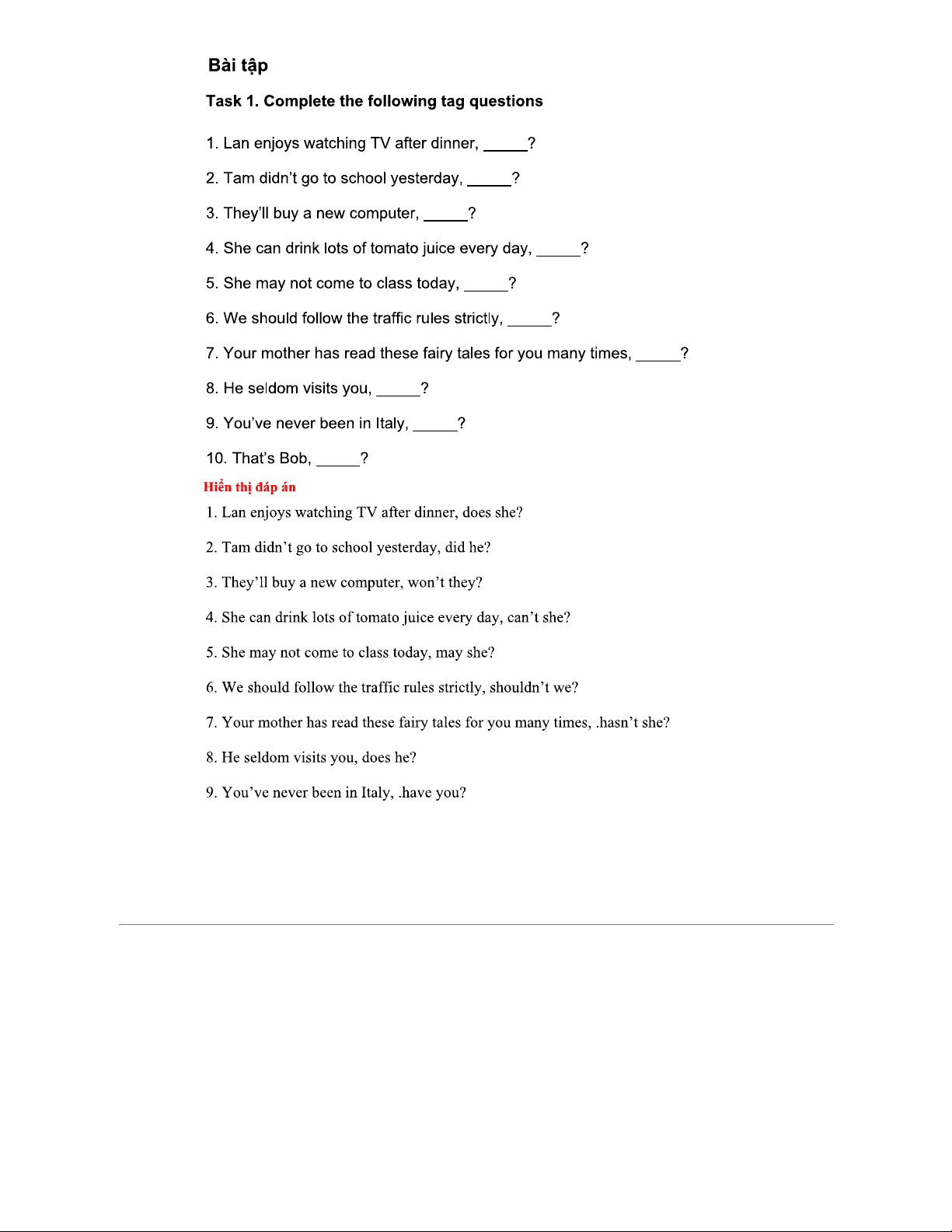 Bài tập

Task 1. Complete the following tag questions

1. Lan enjoys watching TV after dinner, _____?

2. Tam didn't go to school yesterday, _____?

3. They'll buy a new computer, _____?

4. She can drink lots of tomato juice every day, _____?

5. She may not come to class today, _____?

6. We should follow the traffic rules strictly, _____?

7. Your mother has read these fairy tales for you many times, _____?

8. He seldom visits you, _____?

9. You've never been in Italy, _____?

10. That's Bob, _____?

Hiển thị đáp án

1. Lan enjoys watching TV after dinner, does she?

2. Tam didn't go to school yesterday, did he?

3. They'll buy a new computer, won't they?

4. She can drink lots of tomato juice every day, can't she?

5. She may not come to class today, may she?

6. We should follow the traffic rules strictly, shouldn't we?

7. Your mother has read these fairy tales for you many times, .hasn't she?

8. He seldom visits you, does he?

9. You've never been in Italy, .have you?